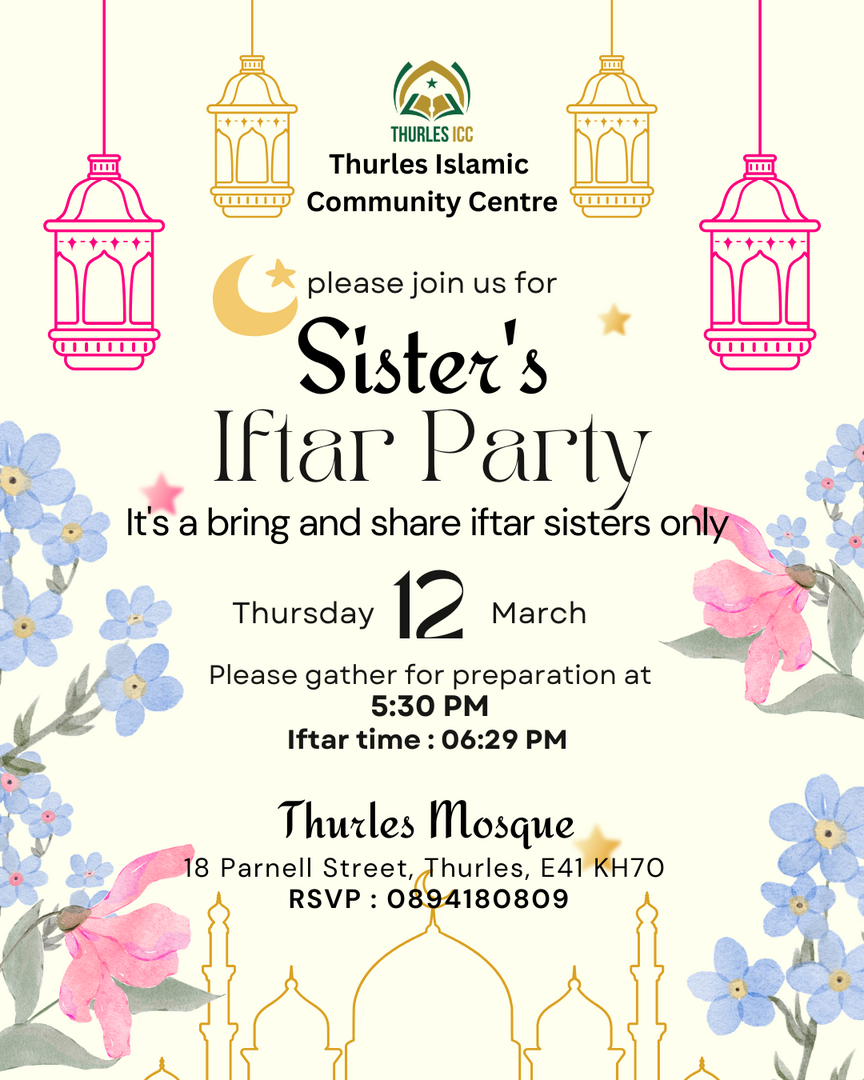 THURLES ICC
Thurles Islamic Community Centre

please join us for

Sister's
Iftar Party

It's a bring and share iftar sisters only

Thursday 12 March

Please gather for preparation at
5:30 PM
Iftar time : 06:29 PM

Thurles Mosque
18 Parnell Street, Thurles, E41 KH70
RSVP : 0894180809